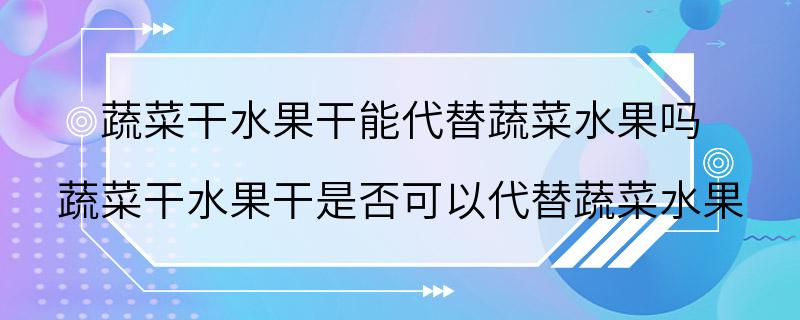 蔬菜干水果干能代替蔬菜水果吗

蔬菜干水果干是否可以代替蔬菜水果